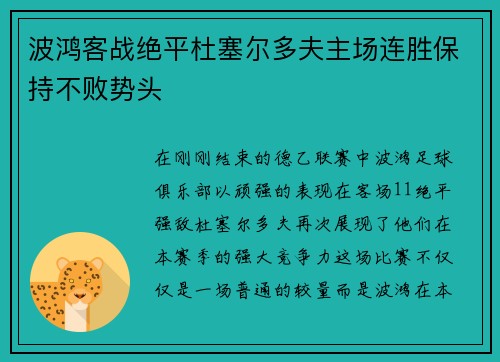 波鸿客战绝平杜塞尔多夫主场连胜保持不败势头

在刚刚结束的德乙联赛中波鸿足球俱乐部以顽强的表现在客场11绝平强敌杜塞尔多夫再次展现了他们在本赛季的强大竞争力这场比赛不仅仅是一场普通的较量而是波鸿在本